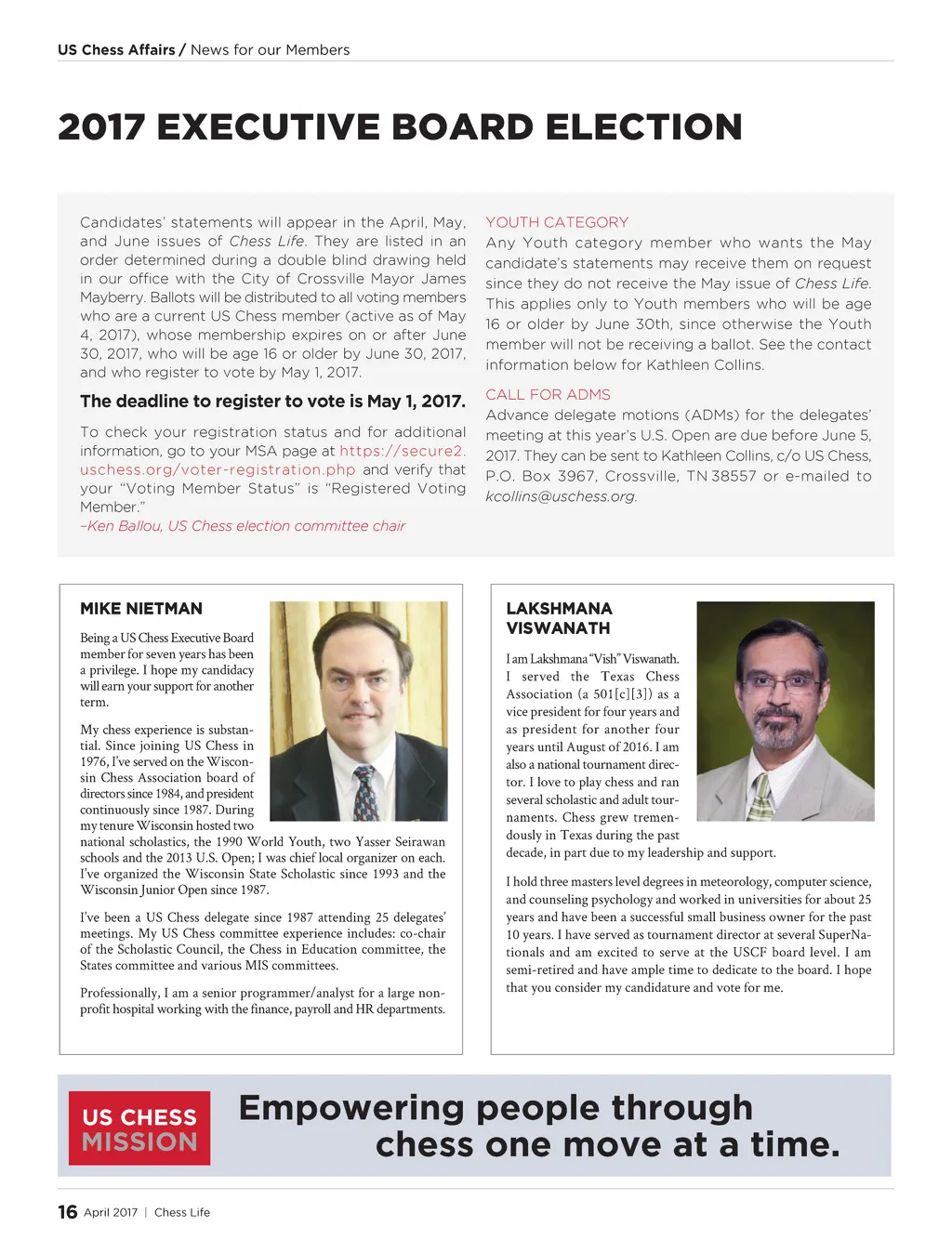 US Chess Affairs / News for our Members

2017 EXECUTIVE BOARD ELECTION

Candidates' statements will appear in the April, May, and June issues of Chess Life. They are listed in an order determined during a double blind drawing held in our office with the City of Crossville Mayor James Mayberry. Ballots will be distributed to all voting members who are a current US Chess member (active as of May 4, 2017), whose membership expires on or after June 30, 2017, who will be age 16 or older by June 30, 2017, and who register to vote by May 1, 2017.

The deadline to register to vote is May 1, 2017.

To check your registration status and for additional information, go to your MSA page at https://secure2.uschess.org/voter-registration.php and verify that your "Voting Member Status" is "Registered Voting Member."
–Ken Ballou, US Chess election committee chair

YOUTH CATEGORY
Any Youth category member who wants the May candidate's statements may receive them on request since they do not receive the May issue of Chess Life. This applies only to Youth members who will be age 16 or older by June 30th, since otherwise the Youth member will not be receiving a ballot. See the contact information below for Kathleen Collins.

CALL FOR ADMS
Advance delegate motions (ADMs) for the delegates' meeting at this year's U.S. Open are due before June 5, 2017. They can be sent to Kathleen Collins, c/o US Chess, P.O. Box 3967, Crossville, TN 38557 or e-mailed to kcollins@uschess.org.

MIKE NIETMAN

Being a US Chess Executive Board member for seven years has been a privilege. I hope my candidacy will earn your support for another term.

My chess experience is substantial. Since joining US Chess in 1976, I've served on the Wisconsin Chess Association board of directors since 1984, and president continuously since 1987. During my tenure Wisconsin hosted two national scholastics, the 1990 World Youth, two Yasser Seirawan schools and the 2013 U.S. Open; I was chief local organizer on each. I've organized the Wisconsin State Scholastic since 1993 and the Wisconsin Junior Open since 1987.

I've been a US Chess delegate since 1987 attending 25 delegates' meetings. My US Chess committee experience includes: co-chair of the Scholastic Council, the Chess in Education committee, the States committee and various MIS committees.

Professionally, I am a senior programmer/analyst for a large nonprofit hospital working with the finance, payroll and HR departments.

LAKSHMANA VISWANATH

I am Lakshmana "Vish" Viswanath. I served the Texas Chess Association (a 501[c][3]) as a vice president for four years and as president for another four years until August of 2016. I am also a national tournament director. I love to play chess and ran several scholastic and adult tournaments. Chess grew tremendously in Texas during the past decade, in part due to my leadership and support.

I hold three masters level degrees in meteorology, computer science, and counseling psychology and worked in universities for about 25 years and have been a successful small business owner for the past 10 years. I have served as tournament director at several SuperNationals and am excited to serve at the USCF board level. I am semi-retired and have ample time to dedicate to the board. I hope that you consider my candidature and vote for me.

US CHESS MISSION

Empowering people through chess one move at a time.

16 April 2017 | Chess Life